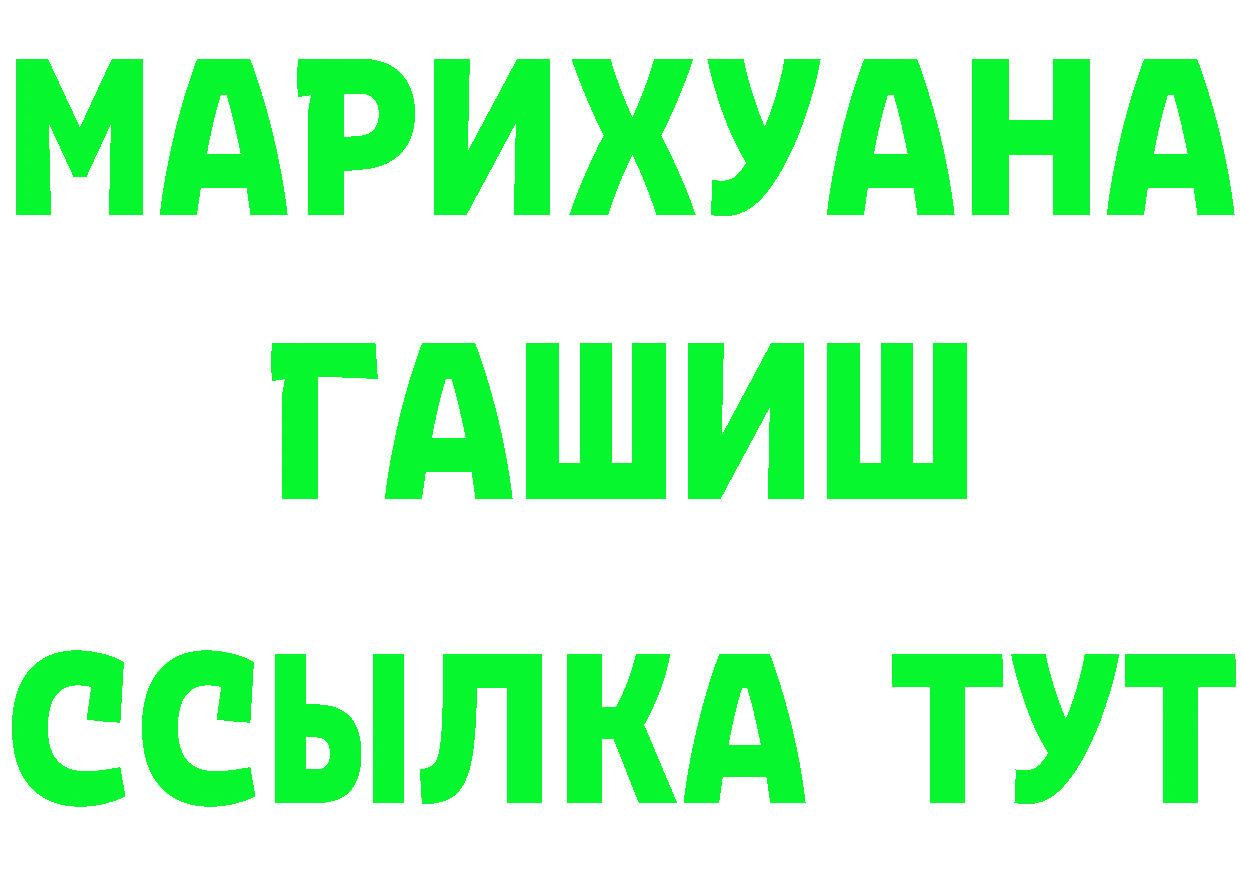 МАРИХУАНА
ГАШИШ
ССЫЛКА ТУТ